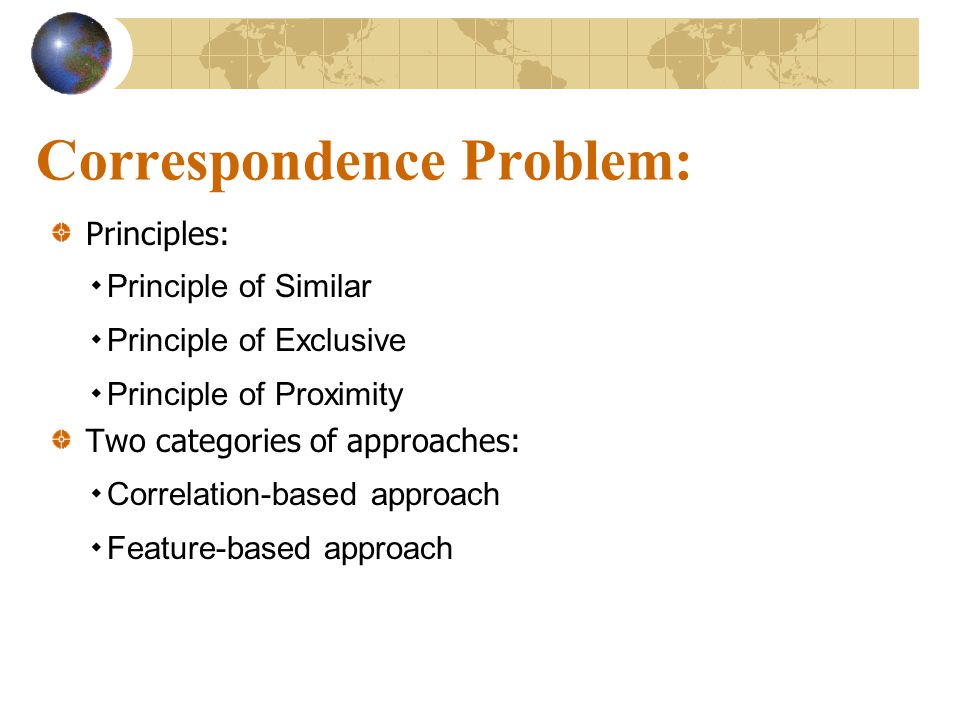 Correspondence Problem:

Principles:

Principle of Similar

Principle of Exclusive

Principle of Proximity

Two categories of approaches:

Correlation-based approach

Feature-based approach